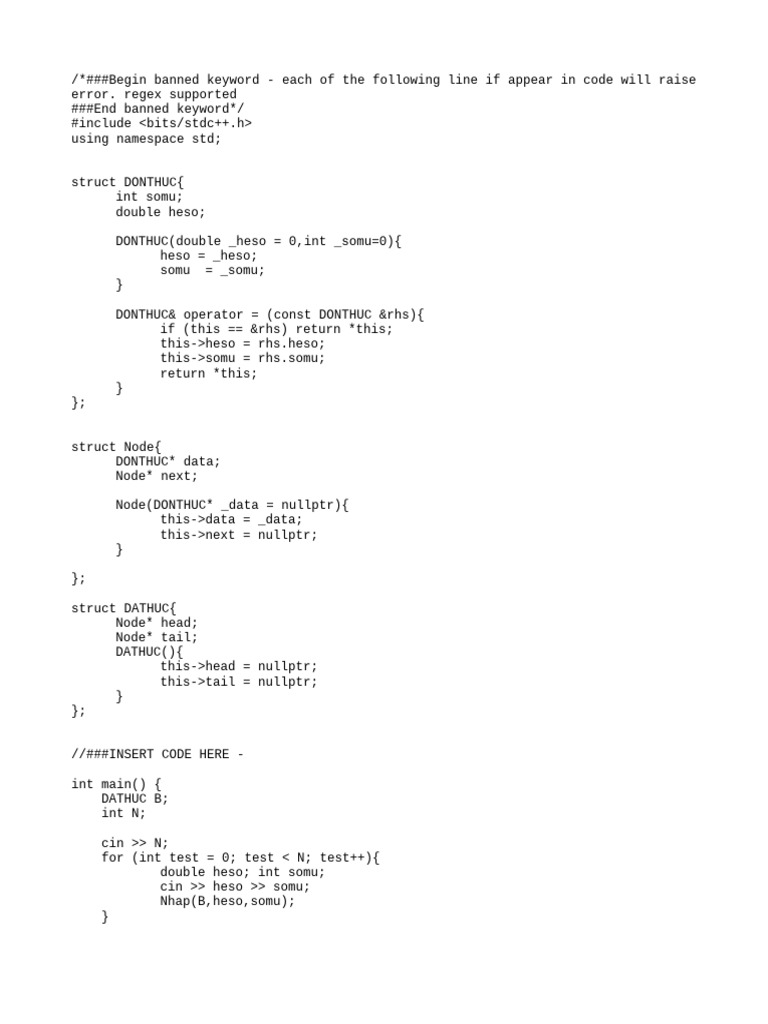 /*###Begin banned keyword - each of the following line if appear in code will raise error. regex supported
###End banned keyword*/
#include <bits/stdc++.h>
using namespace std;

struct DONTHUC{
      int somu;
      double heso;

      DONTHUC(double _heso = 0,int _somu=0){
            heso = _heso;
            somu  = _somu;
      }

      DONTHUC& operator = (const DONTHUC &rhs){
            if (this == &rhs) return *this;
            this->heso = rhs.heso;
            this->somu = rhs.somu;
            return *this;
      }
};

struct Node{
      DONTHUC* data;
      Node* next;

      Node(DONTHUC* _data = nullptr){
            this->data = _data;
            this->next = nullptr;
      }

};

struct DATHUC{
      Node* head;
      Node* tail;
      DATHUC(){
            this->head = nullptr;
            this->tail = nullptr;
      }
};

//###INSERT CODE HERE -

int main() {
    DATHUC B;
    int N;

    cin >> N;
    for (int test = 0; test < N; test++){
            double heso; int somu;
            cin >> heso >> somu;
            Nhap(B,heso,somu);
    }